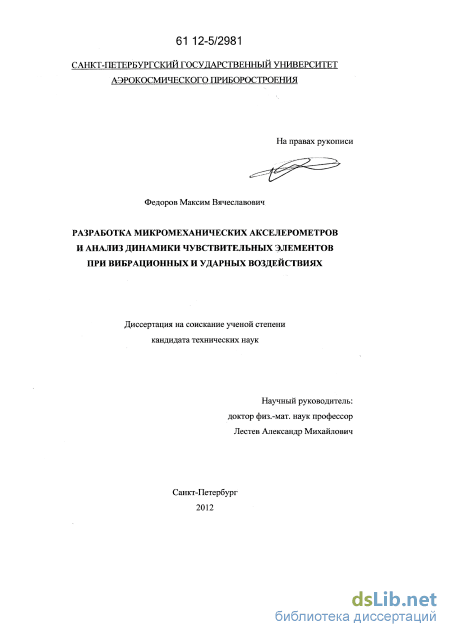 61 12-5/2981

САНКТ-ПЕТЕРБУРГСКИЙ ГОСУДАРСТВЕННЫЙ УНИВЕРСИТЕТ АЭРОКОСМИЧЕСКОГО ПРИБОРОСТРОЕНИЯ

На правах рукописи

Федоров Максим Вячеславович

РАЗРАБОТКА МИКРОМЕХАНИЧЕСКИХ АКСЕЛЕРОМЕТРОВ И АНАЛИЗ ДИНАМИКИ ЧУВСТВИТЕЛЬНЫХ ЭЛЕМЕНТОВ ПРИ ВИБРАЦИОННЫХ И УДАРНЫХ ВОЗДЕЙСТВИЯХ

Диссертация на соискание ученой степени кандидата технических наук

Научный руководитель:
доктор физ.-мат. наук профессор
Лестев Александр Михайлович

Санкт-Петербург
2012

dsLib.net
библиотека диссертаций